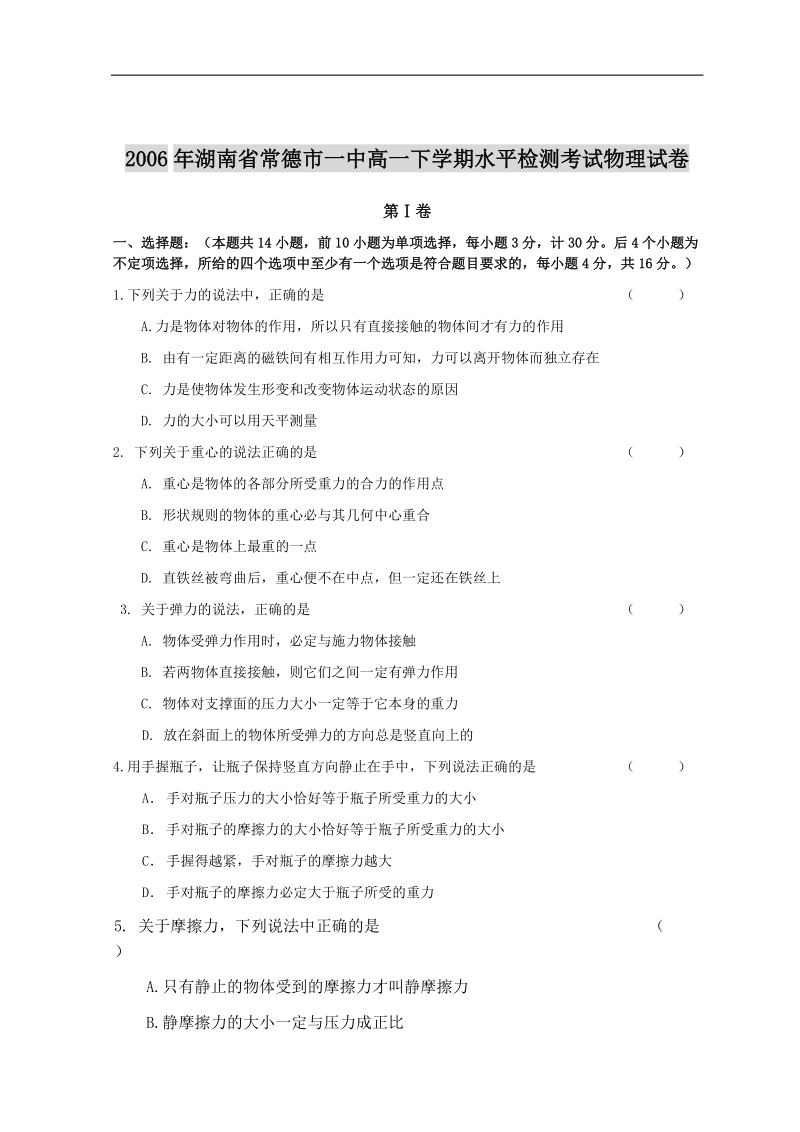 2006年湖南省常德市一中高一下学期水平检测考试物理试卷

第Ⅰ卷

一、选择题：（本题共14小题，前10小题为单项选择，每小题3分，计30分。后4个小题为不定项选择，所给的四个选项中至少有一个选项是符合题目要求的，每小题4分，共16分。）

1.下列关于力的说法中，正确的是 （ ）

A.力是物体对物体的作用，所以只有直接接触的物体间才有力的作用

B. 由有一定距离的磁铁间有相互作用力可知，力可以离开物体而独立存在

C. 力是使物体发生形变和改变物体运动状态的原因

D. 力的大小可以用天平测量

2. 下列关于重心的说法正确的是 （ ）

A. 重心是物体的各部分所受重力的合力的作用点

B. 形状规则的物体的重心必与其几何中心重合

C. 重心是物体上最重的一点

D. 直铁丝被弯曲后，重心便不在中点，但一定还在铁丝上

3. 关于弹力的说法，正确的是 （ ）

A. 物体受弹力作用时，必定与施力物体接触

B. 若两物体直接接触，则它们之间一定有弹力作用

C. 物体对支撑面的压力大小一定等于它本身的重力

D. 放在斜面上的物体所受弹力的方向总是竖直向上的

4.用手握瓶子，让瓶子保持竖直方向静止在手中，下列说法正确的是 （ ）

A. 手对瓶子压力的大小恰好等于瓶子所受重力的大小

B. 手对瓶子的摩擦力的大小恰好等于瓶子所受重力的大小

C. 手握得越紧，手对瓶子的摩擦力越大

D. 手对瓶子的摩擦力必定大于瓶子所受的重力

5. 关于摩擦力，下列说法中正确的是 （ ）

A.只有静止的物体受到的摩擦力才叫静摩擦力

B.静摩擦力的大小一定与压力成正比